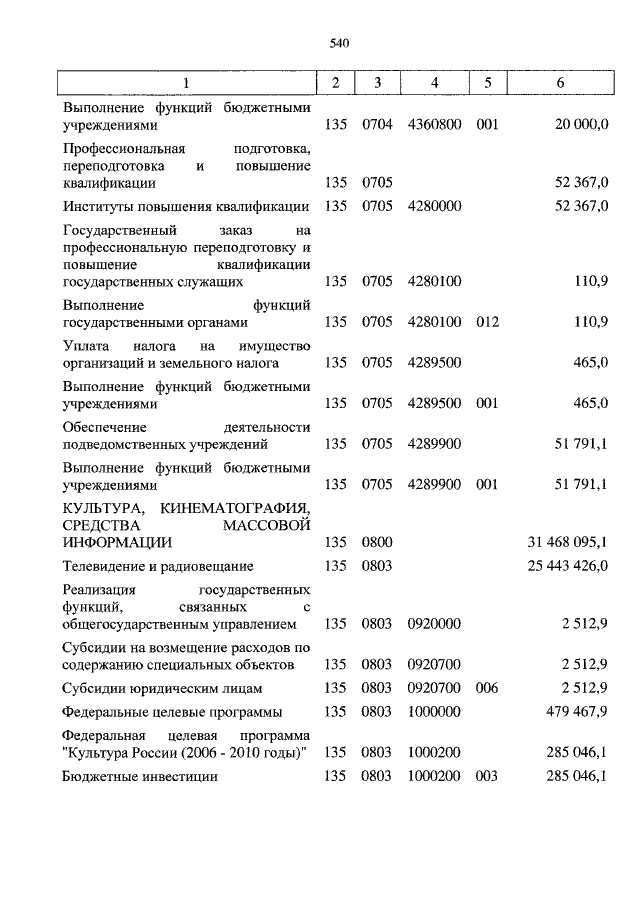 540

| 1 | 2 | 3 | 4 | 5 | 6 |
|---|---|---|---|---|---|
| Выполнение функций бюджетными учреждениями | 135 | 0704 | 4360800 | 001 | 20 000,0 |
| Профессиональная подготовка, переподготовка и повышение квалификации | 135 | 0705 | | | 52 367,0 |
| Институты повышения квалификации | 135 | 0705 | 4280000 | | 52 367,0 |
| Государственный заказ на профессиональную переподготовку и повышение квалификации государственных служащих | 135 | 0705 | 4280100 | | 110,9 |
| Выполнение функций государственными органами | 135 | 0705 | 4280100 | 012 | 110,9 |
| Уплата налога на имущество организаций и земельного налога | 135 | 0705 | 4289500 | | 465,0 |
| Выполнение функций бюджетными учреждениями | 135 | 0705 | 4289500 | 001 | 465,0 |
| Обеспечение деятельности подведомственных учреждений | 135 | 0705 | 4289900 | | 51 791,1 |
| Выполнение функций бюджетными учреждениями | 135 | 0705 | 4289900 | 001 | 51 791,1 |
| КУЛЬТУРА, КИНЕМАТОГРАФИЯ, СРЕДСТВА МАССОВОЙ ИНФОРМАЦИИ | 135 | 0800 | | | 31 468 095,1 |
| Телевидение и радиовещание | 135 | 0803 | | | 25 443 426,0 |
| Реализация государственных функций, связанных с общегосударственным управлением | 135 | 0803 | 0920000 | | 2 512,9 |
| Субсидии на возмещение расходов по содержанию специальных объектов | 135 | 0803 | 0920700 | | 2 512,9 |
| Субсидии юридическим лицам | 135 | 0803 | 0920700 | 006 | 2 512,9 |
| Федеральные целевые программы | 135 | 0803 | 1000000 | | 479 467,9 |
| Федеральная целевая программа "Культура России (2006 - 2010 годы)" | 135 | 0803 | 1000200 | | 285 046,1 |
| Бюджетные инвестиции | 135 | 0803 | 1000200 | 003 | 285 046,1 |